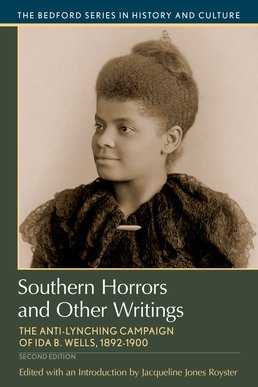 THE BEDFORD SERIES IN HISTORY AND CULTURE

Southern Horrors and Other Writings

THE ANTI-LYNCHING CAMPAIGN OF IDA B. WELLS, 1892-1900

SECOND EDITION

Edited with an Introduction by Jacqueline Jones Royster